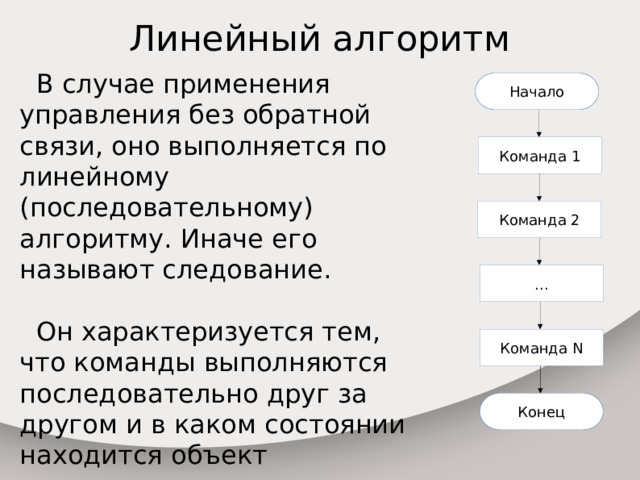 Линейный алгоритм

В случае применения управления без обратной связи, оно выполняется по линейному (последовательному) алгоритму. Иначе его называют следование.

Он характеризуется тем, что команды выполняются последовательно друг за другом и в каком состоянии находится объект

Начало

Команда 1

Команда 2

...

Команда N

Конец